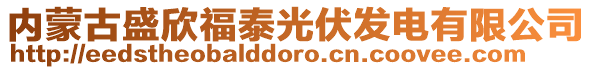 内蒙古盛欣福泰光伏发电有限公司
http://eedstheobalddoro.cn.coovee.com